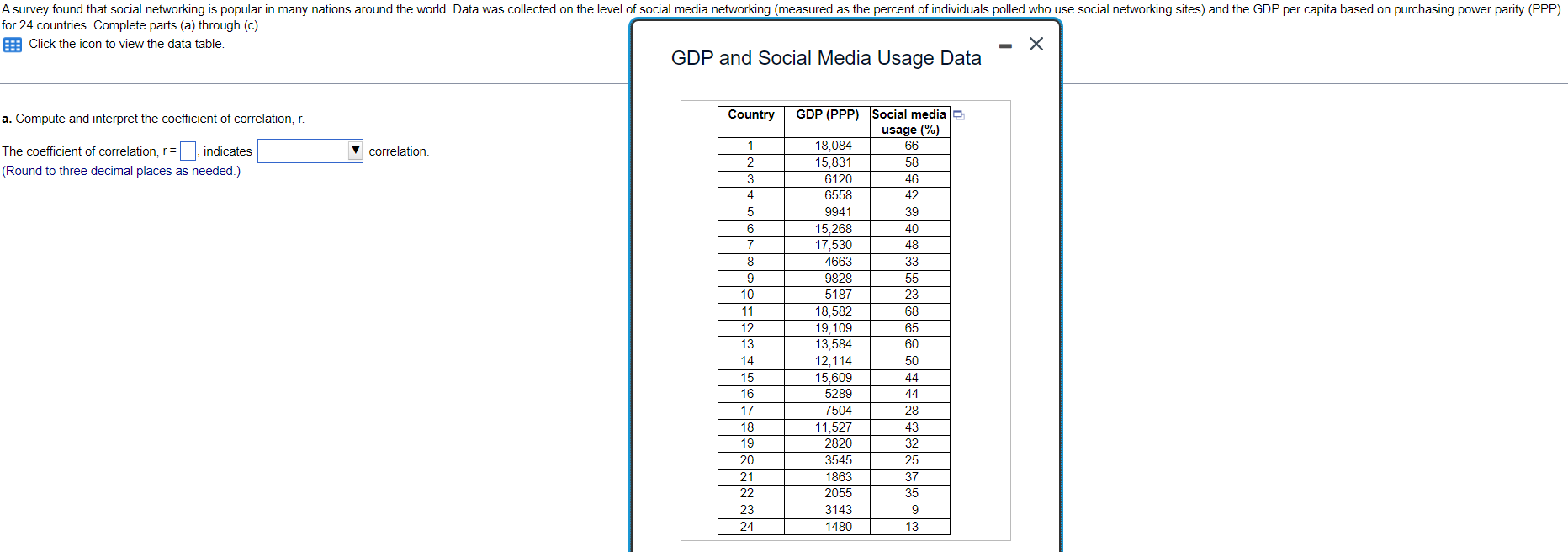 A survey found that social networking is popular in many nations around the world. Data was collected on the level of social media networking (measured as the percent of individuals polled who use social networking sites) and the GDP per capita based on purchasing power parity (PPP) for 24 countries. Complete parts (a) through (c).

Click the icon to view the data table.

a. Compute and interpret the coefficient of correlation, r.

The coefficient of correlation, r = , indicates correlation.
(Round to three decimal places as needed.)

GDP and Social Media Usage Data

| Country | GDP (PPP) | Social media usage (%) |
|---|---|---|
| 1 | 18,084 | 66 |
| 2 | 15,831 | 58 |
| 3 | 6120 | 46 |
| 4 | 6558 | 42 |
| 5 | 9941 | 39 |
| 6 | 15,268 | 40 |
| 7 | 17,530 | 48 |
| 8 | 4663 | 33 |
| 9 | 9828 | 55 |
| 10 | 5187 | 23 |
| 11 | 18,582 | 68 |
| 12 | 19,109 | 65 |
| 13 | 13,584 | 60 |
| 14 | 12,114 | 50 |
| 15 | 15,609 | 44 |
| 16 | 5289 | 44 |
| 17 | 7504 | 28 |
| 18 | 11,527 | 43 |
| 19 | 2820 | 32 |
| 20 | 3545 | 25 |
| 21 | 1863 | 37 |
| 22 | 2055 | 35 |
| 23 | 3143 | 9 |
| 24 | 1480 | 13 |